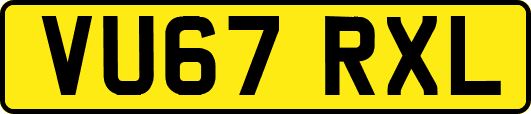 VU67 RXL